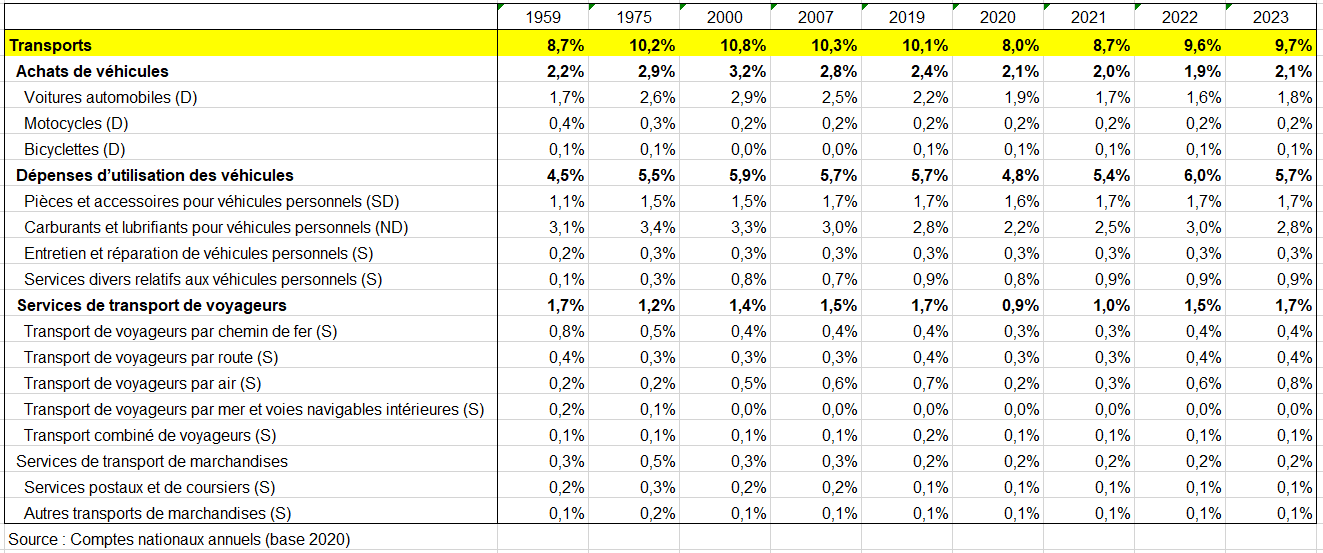 | | 1959 | 1975 | 2000 | 2007 | 2019 | 2020 | 2021 | 2022 | 2023 |
|---|---|---|---|---|---|---|---|---|---|
| Transports | 8,7% | 10,2% | 10,8% | 10,3% | 10,1% | 8,0% | 8,7% | 9,6% | 9,7% |
| Achats de véhicules | 2,2% | 2,9% | 3,2% | 2,8% | 2,4% | 2,1% | 2,0% | 1,9% | 2,1% |
| Voitures automobiles (D) | 1,7% | 2,6% | 2,9% | 2,5% | 2,2% | 1,9% | 1,7% | 1,6% | 1,8% |
| Motocycles (D) | 0,4% | 0,3% | 0,2% | 0,2% | 0,2% | 0,2% | 0,2% | 0,2% | 0,2% |
| Bicyclettes (D) | 0,1% | 0,1% | 0,0% | 0,0% | 0,1% | 0,1% | 0,1% | 0,1% | 0,1% |
| Dépenses d'utilisation des véhicules | 4,5% | 5,5% | 5,9% | 5,7% | 5,7% | 4,8% | 5,4% | 6,0% | 5,7% |
| Pièces et accessoires pour véhicules personnels (SD) | 1,1% | 1,5% | 1,5% | 1,7% | 1,7% | 1,6% | 1,7% | 1,7% | 1,7% |
| Carburants et lubrifiants pour véhicules personnels (ND) | 3,1% | 3,4% | 3,3% | 3,0% | 2,8% | 2,2% | 2,5% | 3,0% | 2,8% |
| Entretien et réparation de véhicules personnels (S) | 0,2% | 0,3% | 0,3% | 0,3% | 0,3% | 0,3% | 0,3% | 0,3% | 0,3% |
| Services divers relatifs aux véhicules personnels (S) | 0,1% | 0,3% | 0,8% | 0,7% | 0,9% | 0,8% | 0,9% | 0,9% | 0,9% |
| Services de transport de voyageurs | 1,7% | 1,2% | 1,4% | 1,5% | 1,7% | 0,9% | 1,0% | 1,5% | 1,7% |
| Transport de voyageurs par chemin de fer (S) | 0,8% | 0,5% | 0,4% | 0,4% | 0,4% | 0,3% | 0,3% | 0,4% | 0,4% |
| Transport de voyageurs par route (S) | 0,4% | 0,3% | 0,3% | 0,3% | 0,4% | 0,3% | 0,3% | 0,4% | 0,4% |
| Transport de voyageurs par air (S) | 0,2% | 0,2% | 0,5% | 0,6% | 0,7% | 0,2% | 0,3% | 0,6% | 0,8% |
| Transport de voyageurs par mer et voies navigables intérieures (S) | 0,2% | 0,1% | 0,0% | 0,0% | 0,0% | 0,0% | 0,0% | 0,0% | 0,0% |
| Transport combiné de voyageurs (S) | 0,1% | 0,1% | 0,1% | 0,1% | 0,2% | 0,1% | 0,1% | 0,1% | 0,1% |
| Services de transport de marchandises | 0,3% | 0,5% | 0,3% | 0,3% | 0,2% | 0,2% | 0,2% | 0,2% | 0,2% |
| Services postaux et de coursiers (S) | 0,2% | 0,3% | 0,2% | 0,2% | 0,1% | 0,1% | 0,1% | 0,1% | 0,1% |
| Autres transports de marchandises (S) | 0,1% | 0,2% | 0,1% | 0,1% | 0,1% | 0,1% | 0,1% | 0,1% | 0,1% |

Source : Comptes nationaux annuels (base 2020)